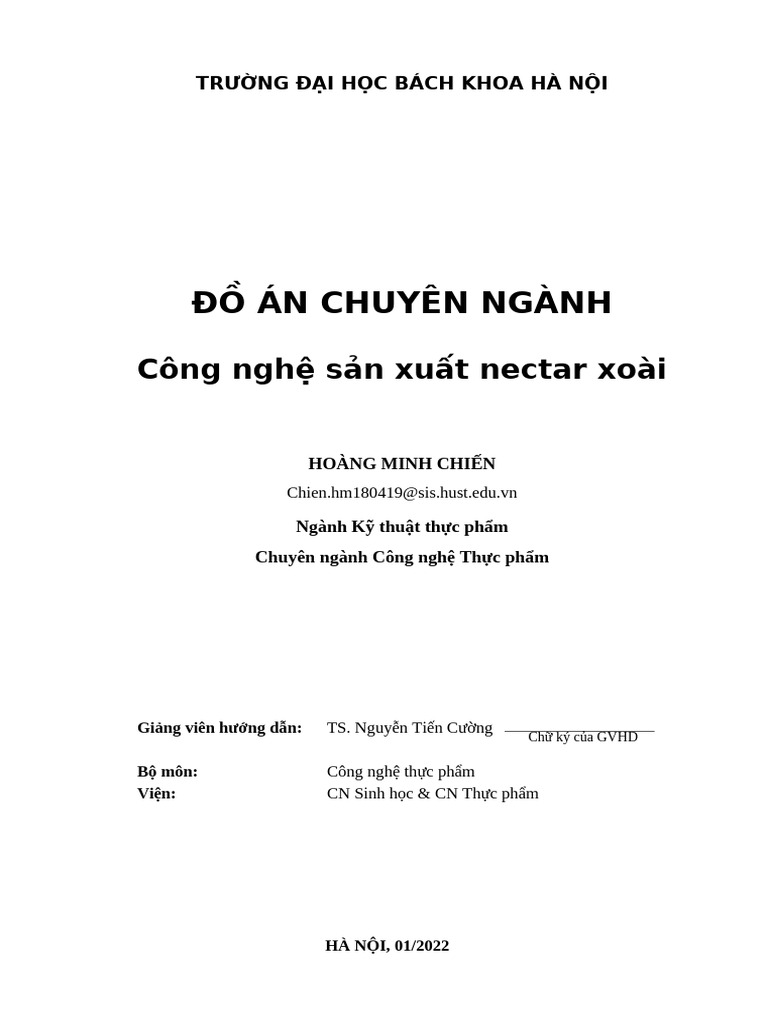 TRƯỜNG ĐẠI HỌC BÁCH KHOA HÀ NỘI

ĐỒ ÁN CHUYÊN NGÀNH

Công nghệ sản xuất nectar xoài

HOÀNG MINH CHIẾN

Chien.hm180419@sis.hust.edu.vn

Ngành Kỹ thuật thực phẩm

Chuyên ngành Công nghệ Thực phẩm

Giảng viên hướng dẫn: TS. Nguyễn Tiến Cường

Chữ ký của GVHD

Bộ môn: Công nghệ thực phẩm

Viện: CN Sinh học & CN Thực phẩm

HÀ NỘI, 01/2022